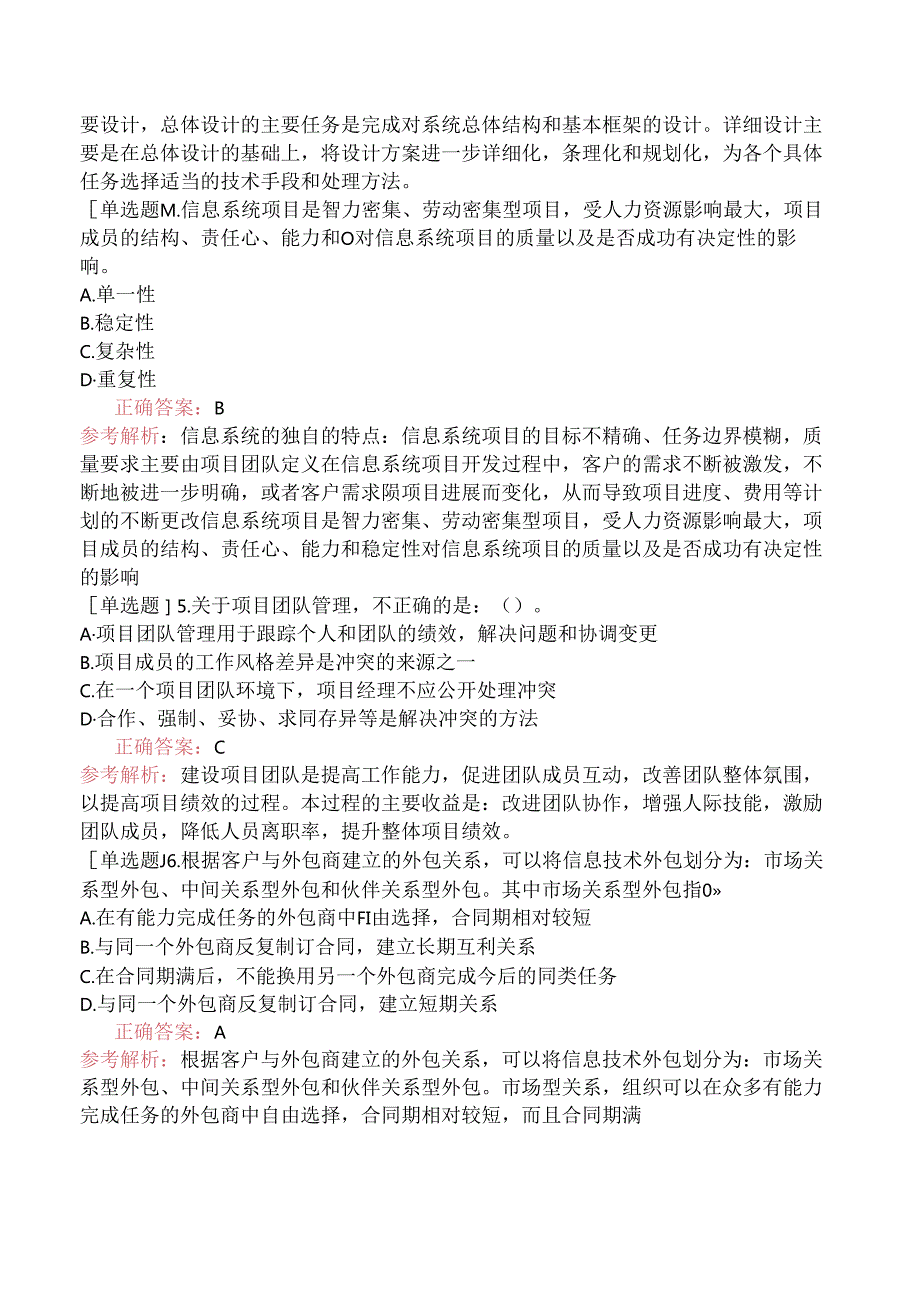 要设计，总体设计的主要任务是完成对系统总体结构和基本框架的设计。详细设计主要是在总体设计的基础上，将设计方案进一步详细化，条理化和规划化，为各个具体任务选择适当的技术手段和处理方法。

［单选题M.信息系统项目是智力密集、劳动密集型项目，受人力资源影响最大，项目成员的结构、责任心、能力和O对信息系统项目的质量以及是否成功有决定性的影响。

A.单一性

B.稳定性

C.复杂性

D·重复性

正确答案：B

参考解析：信息系统的独自的特点：信息系统项目的目标不精确、任务边界模糊，质量要求主要由项目团队定义在信息系统项目开发过程中，客户的需求不断被激发，不断地被进一步明确，或者客户需求陨项目进展而变化，从而导致项目进度、费用等计划的不断更改信息系统项目是智力密集、劳动密集型项目，受人力资源影响最大，项目成员的结构、责任心、能力和稳定性对信息系统项目的质量以及是否成功有决定性的影响

［单选题］5.关于项目团队管理，不正确的是：（）。

A·项目团队管理用于跟踪个人和团队的绩效，解决问题和协调变更

B.项目成员的工作风格差异是冲突的来源之一

C.在一个项目团队环境下，项目经理不应公开处理冲突

D·合作、强制、妥协、求同存异等是解决冲突的方法

正确答案：C

参考解析：建设项目团队是提高工作能力，促进团队成员互动，改善团队整体氛围，以提高项目绩效的过程。本过程的主要收益是：改进团队协作，增强人际技能，激励团队成员，降低人员离职率，提升整体项目绩效。

［单选题J6.根据客户与外包商建立的外包关系，可以将信息技术外包划分为：市场关系型外包、中间关系型外包和伙伴关系型外包。其中市场关系型外包指0»

A.在有能力完成任务的外包商中FI由选择，合同期相对较短

B.与同一个外包商反复制订合同，建立长期互利关系

C.在合同期满后，不能换用另一个外包商完成今后的同类任务

D.与同一个外包商反复制订合同，建立短期关系

正确答案：A

参考解析：根据客户与外包商建立的外包关系，可以将信息技术外包划分为：市场关系型外包、中间关系型外包和伙伴关系型外包。市场型关系，组织可以在众多有能力完成任务的外包商中自由选择，合同期相对较短，而且合同期满